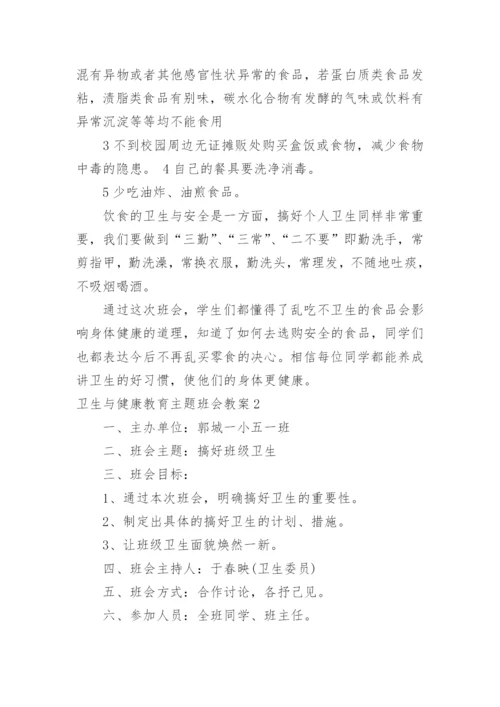 混有异物或者其他感官性状异常的食品，若蛋白质类食品发粘，渍脂类食品有别味，碳水化合物有发酵的气味或饮料有异常沉淀等等均不能食用

3 不到校园周边无证摊贩处购买盒饭或食物，减少食物中毒的隐患。 4 自己的餐具要洗净消毒。

5 少吃油炸、油煎食品。

饮食的卫生与安全是一方面，搞好个人卫生同样非常重要，我们要做到“三勤”、“三常”、“二不要”即勤洗手，常剪指甲，勤洗澡，常换衣服，勤洗头，常理发，不随地吐痰，不吸烟喝酒。

通过这次班会，学生们都懂得了乱吃不卫生的食品会影响身体健康的道理，知道了如何去选购安全的食品，同学们也都表达今后不再乱买零食的决心。相信每位同学都能养成讲卫生的好习惯，使他们的身体更健康。

卫生与健康教育主题班会教案2

一、主办单位：郭城一小五一班

二、班会主题：搞好班级卫生

三、班会目标：

1、通过本次班会，明确搞好卫生的重要性。

2、制定出具体的搞好卫生的计划、措施。

3、让班级卫生面貌焕然一新。

四、班会主持人：于春映(卫生委员)

五、班会方式：合作讨论，各抒己见。

六、参加人员：全班同学、班主任。